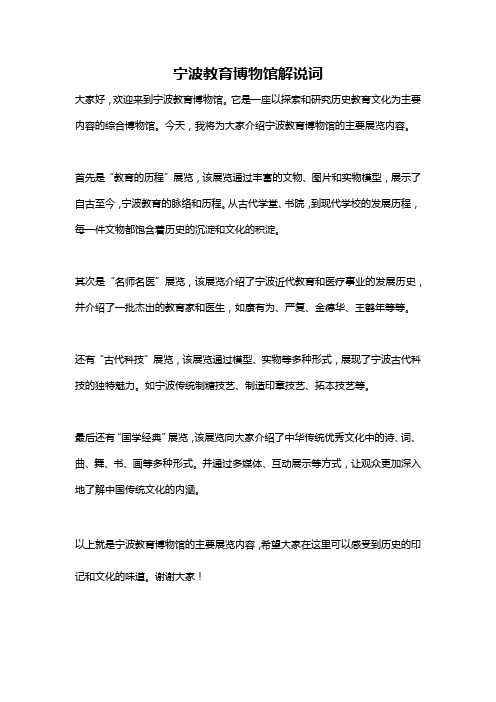 宁波教育博物馆解说词

大家好，欢迎来到宁波教育博物馆。它是一座以探索和研究历史教育文化为主要内容的综合博物馆。今天，我将为大家介绍宁波教育博物馆的主要展览内容。

首先是“教育的历程”展览，该展览通过丰富的文物、图片和实物模型，展示了自古至今，宁波教育的脉络和历程。从古代学堂、书院，到现代学校的发展历程，每一件文物都饱含着历史的沉淀和文化的积淀。

其次是“名师名医”展览，该展览介绍了宁波近代教育和医疗事业的发展历史，并介绍了一批杰出的教育家和医生，如康有为、严复、金德华、王鹤年等等。

还有“古代科技”展览，该展览通过模型、实物等多种形式，展现了宁波古代科技的独特魅力。如宁波传统制糖技艺、制造印章技艺、拓本技艺等。

最后还有“国学经典”展览，该展览向大家介绍了中华传统优秀文化中的诗、词、曲、舞、书、画等多种形式。并通过多媒体、互动展示等方式，让观众更加深入地了解中国传统文化的内涵。

以上就是宁波教育博物馆的主要展览内容，希望大家在这里可以感受到历史的印记和文化的味道。谢谢大家！